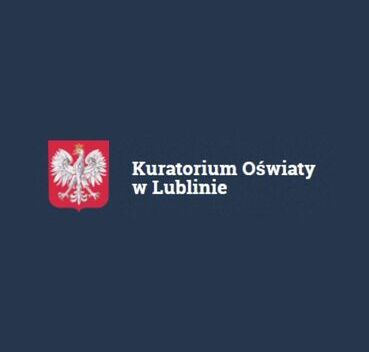 Kuratorium Oświaty
w Lublinie